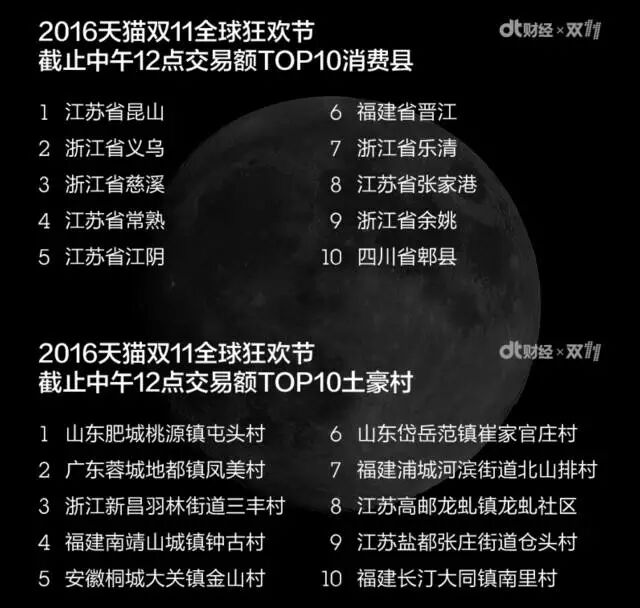 2016天猫双11全球狂欢节
截止中午12点交易额TOP10消费县

dt财经×双11

1 江苏省昆山
2 浙江省义乌
3 浙江省慈溪
4 江苏省常熟
5 江苏省江阴

6 福建省晋江
7 浙江省乐清
8 江苏省张家港
9 浙江省余姚
10 四川省郫县

2016天猫双11全球狂欢节
截止中午12点交易额TOP10土豪村

dt财经×双11

1 山东肥城桃源镇屯头村
2 广东蓉城地都镇凤美村
3 浙江新昌羽林街道三丰村
4 福建南靖山城镇钟古村
5 安徽桐城大关镇金山村

6 山东岱岳范镇崔家官庄村
7 福建浦城河滨街道北山排村
8 江苏高邮龙虬镇龙虬社区
9 江苏盐都张庄街道仓头村
10 福建长汀大同镇南里村